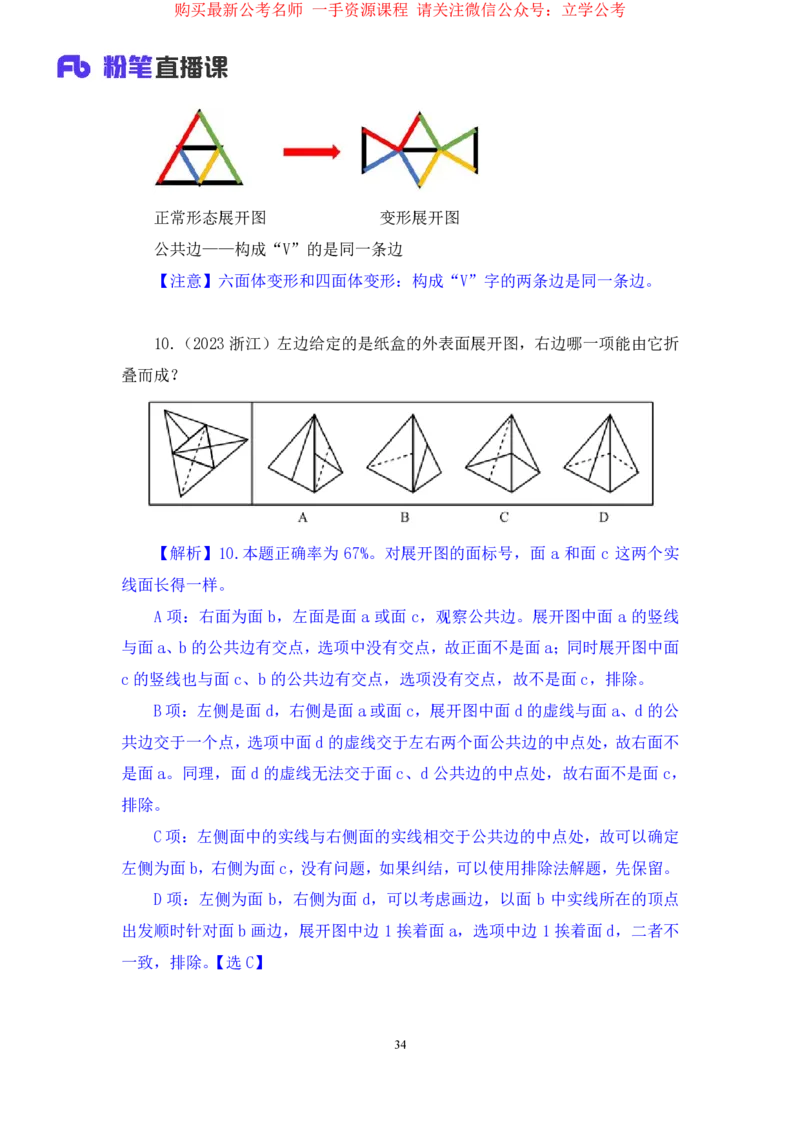 购买最新公考名师 一手资源课程 请关注微信公众号：立学公考

Fb 粉笔直播课

正常形态展开图

变形展开图

公共边——构成“V”的是同一条边

【注意】六面体变形和四面体变形：构成“V”字的两条边是同一条边。

10.（2023 浙江）左边给定的是纸盒的外表面展开图，右边哪一项能由它折叠而成？

A B C D

【解析】10.本题正确率为 67%。对展开图的面标号，面 a 和面 c 这两个实线面长得一样。

A 项：右面为面 b，左面是面 a 或面 c，观察公共边。展开图中面 a 的竖线与面 a、b 的公共边有交点，选项中没有交点，故正面不是面 a；同时展开图中面 c 的竖线也与面 c、b 的公共边有交点，选项没有交点，故不是面 c，排除。

B 项：左侧是面 d，右侧是面 a 或面 c，展开图中面 d 的虚线与面 a、d 的公共边交于一个点，选项中面 d 的虚线交于左右两个面公共边的中点处，故右面不是面 a。同理，面 d 的虚线无法交于面 c、d 公共边的中点处，故右面不是面 c，排除。

C 项：左侧面中的实线与右侧面的实线相交于公共边的中点处，故可以确定左侧为面 b，右侧为面 c，没有问题，如果纠结，可以使用排除法解题，先保留。

D 项：左侧为面 b，右侧为面 d，可以考虑画边，以面 b 中实线所在的顶点出发顺时针对面 b 画边，展开图中边 1 挨着面 a，选项中边 1 挨着面 d，二者不一致，排除。【选 C】

34